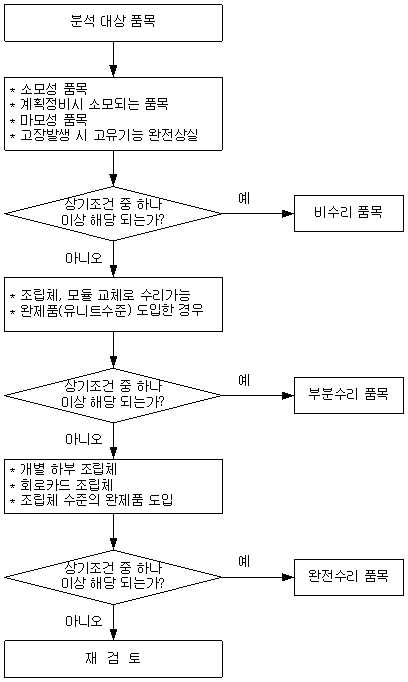 분석 대상 품목

* 소모성 품목
* 계획정비시 소모되는 품목
* 마모성 품목
* 고장발생 시 고유기능 완전상실

상기조건 중 하나 이상 해당 되는가?

예

비수리 품목

아니오

* 조립체, 모듈 교체로 수리가능
* 완제품(유니트수준) 도입한 경우

상기조건 중 하나 이상 해당 되는가?

예

부분수리 품목

아니오

* 개별 하부 조립체
* 회로카드 조립체
* 조립체 수준의 완제품 도입

상기조건 중 하나 이상 해당 되는가?

예

완전수리 품목

아니오

재 검 토